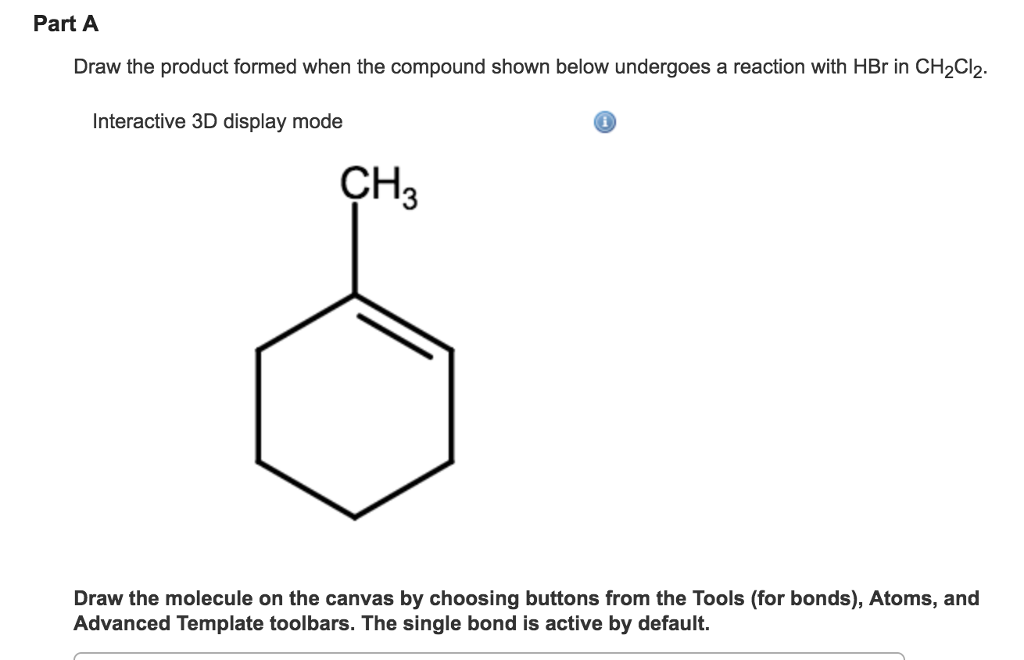 Part A

Draw the product formed when the compound shown below undergoes a reaction with HBr in $CH_2Cl_2$.

Interactive 3D display mode

$CH_3$

Draw the molecule on the canvas by choosing buttons from the Tools (for bonds), Atoms, and Advanced Template toolbars. The single bond is active by default.